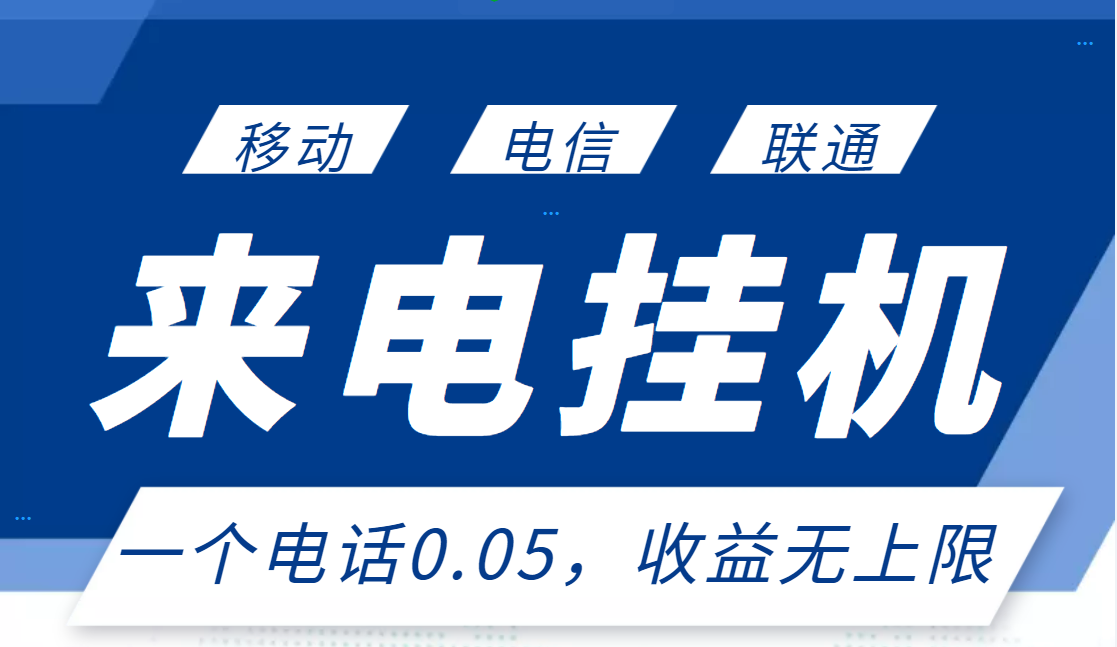 移动 电信 联通

来电挂机

一个电话0.05，收益无上限